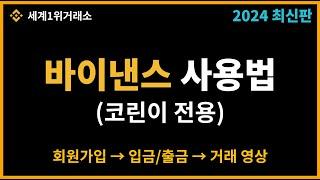 세계1위거래소

2024 최신판

바이낸스 사용법
(코린이 전용)

회원가입 → 입금/출금 → 거래 영상